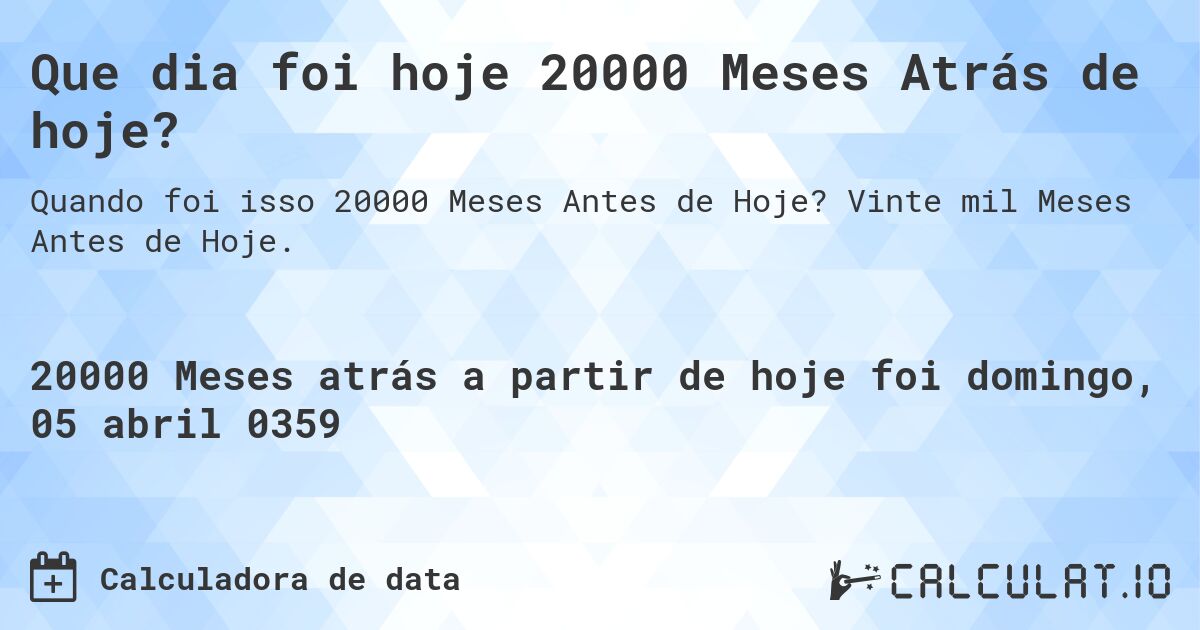 Que dia foi hoje 20000 Meses Atrás de hoje?

Quando foi isso 20000 Meses Antes de Hoje? Vinte mil Meses Antes de Hoje.

20000 Meses atrás a partir de hoje foi domingo, 05 abril 0359

Calculadora de data

CALCULAT.IO